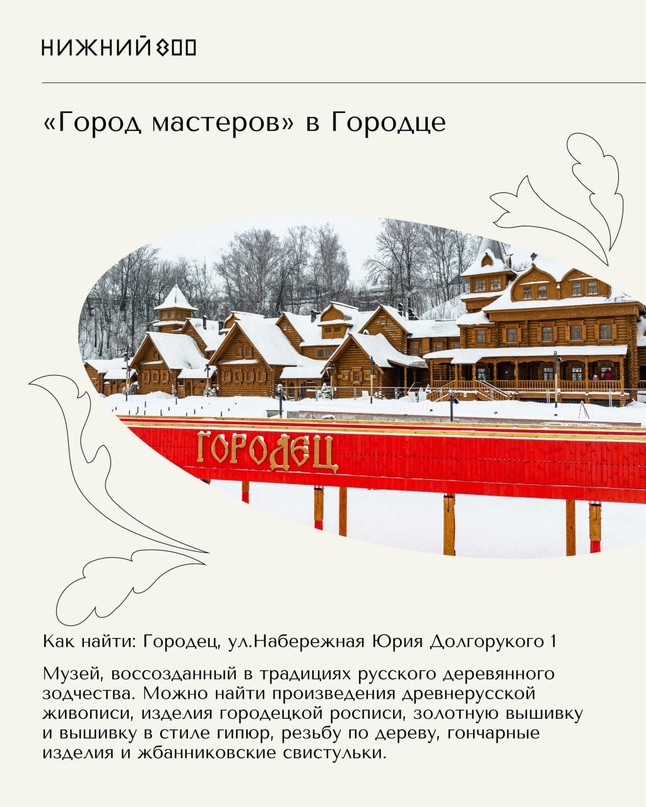 НИЖНИЙ 800

«Город мастеров» в Городце

ГОРОДЕЦ

Как найти: Городец, ул.Набережная Юрия Долгорукого 1

Музей, воссозданный в традициях русского деревянного зодчества. Можно найти произведения древнерусской живописи, изделия городецкой росписи, золотную вышивку и вышивку в стиле гипюр, резьбу по дереву, гончарные изделия и жбанниковские свистульки.